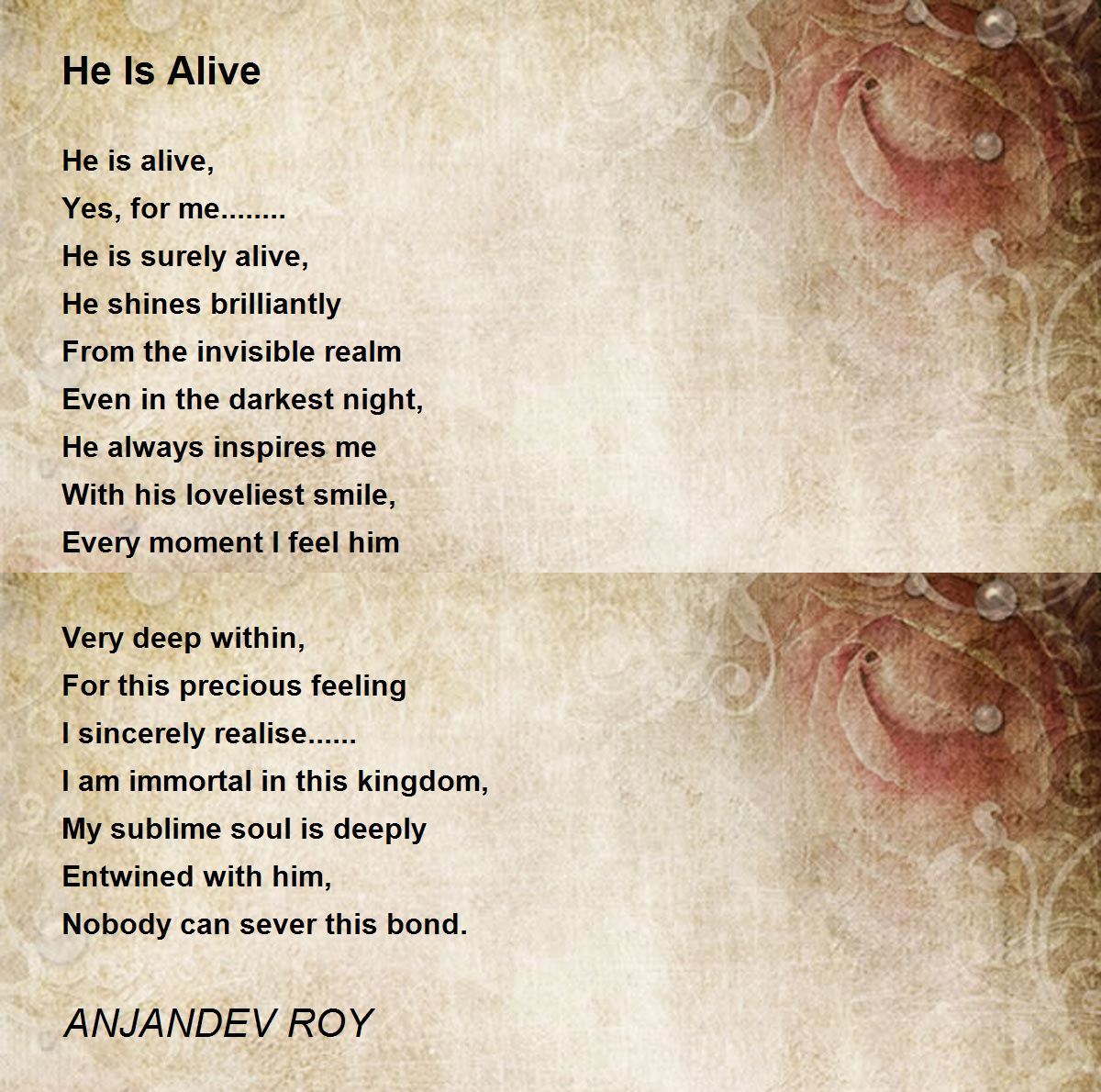 He Is Alive

He is alive,
Yes, for me........
He is surely alive,
He shines brilliantly
From the invisible realm
Even in the darkest night,
He always inspires me
With his loveliest smile,
Every moment I feel him

Very deep within,
For this precious feeling
I sincerely realise......
I am immortal in this kingdom,
My sublime soul is deeply
Entwined with him,
Nobody can sever this bond.

ANJANDEV ROY